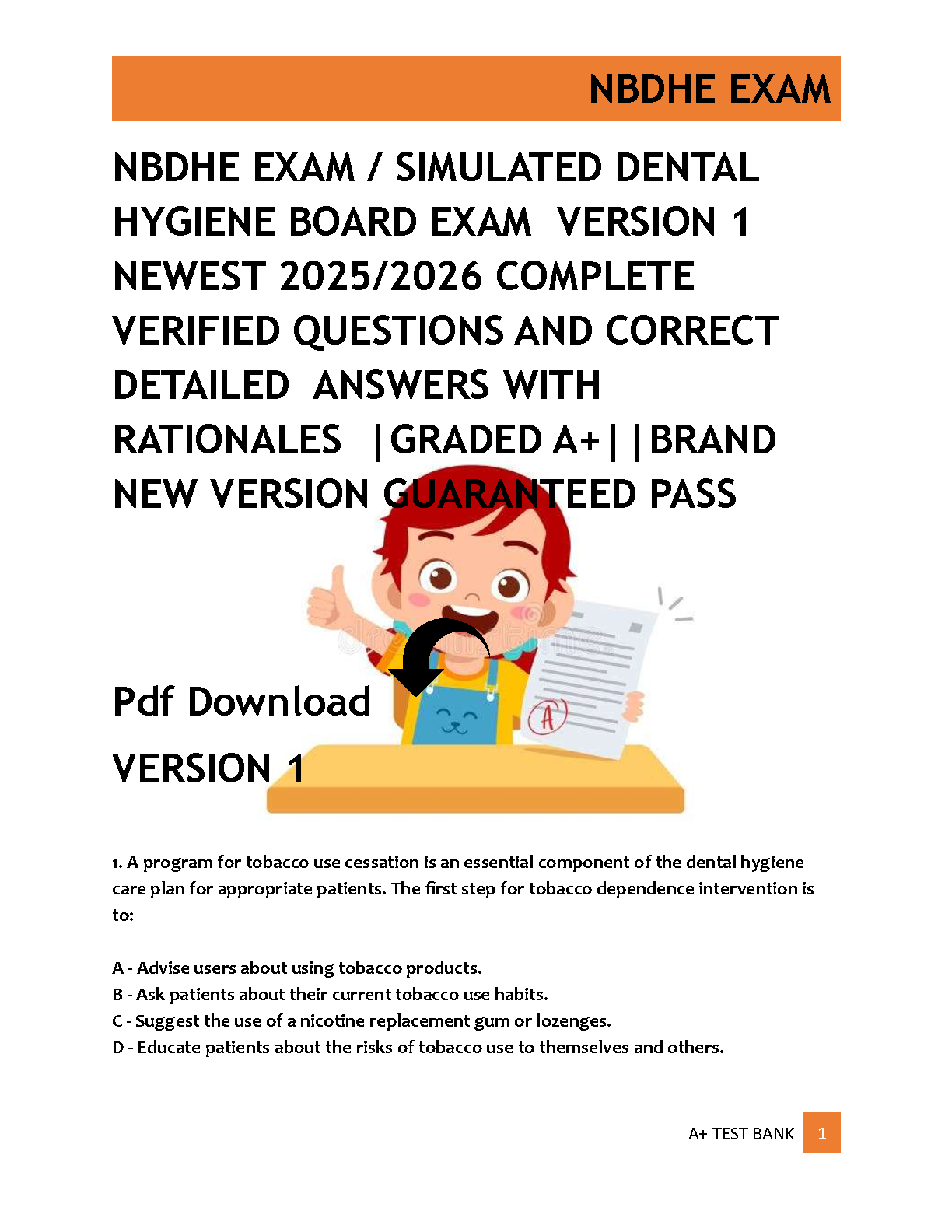 NBDHE EXAM

NBDHE EXAM / SIMULATED DENTAL HYGIENE BOARD EXAM VERSION 1 NEWEST 2025/2026 COMPLETE VERIFIED QUESTIONS AND CORRECT DETAILED ANSWERS WITH RATIONALES |GRADED A+| |BRAND NEW VERSION GUARANTEED PASS

Pdf Download

VERSION 1

1. A program for tobacco use cessation is an essential component of the dental hygiene care plan for appropriate patients. The first step for tobacco dependence intervention is to:

A - Advise users about using tobacco products.
B - Ask patients about their current tobacco use habits.
C - Suggest the use of a nicotine replacement gum or lozenges.
D - Educate patients about the risks of tobacco use to themselves and others.

A+ TEST BANK 1